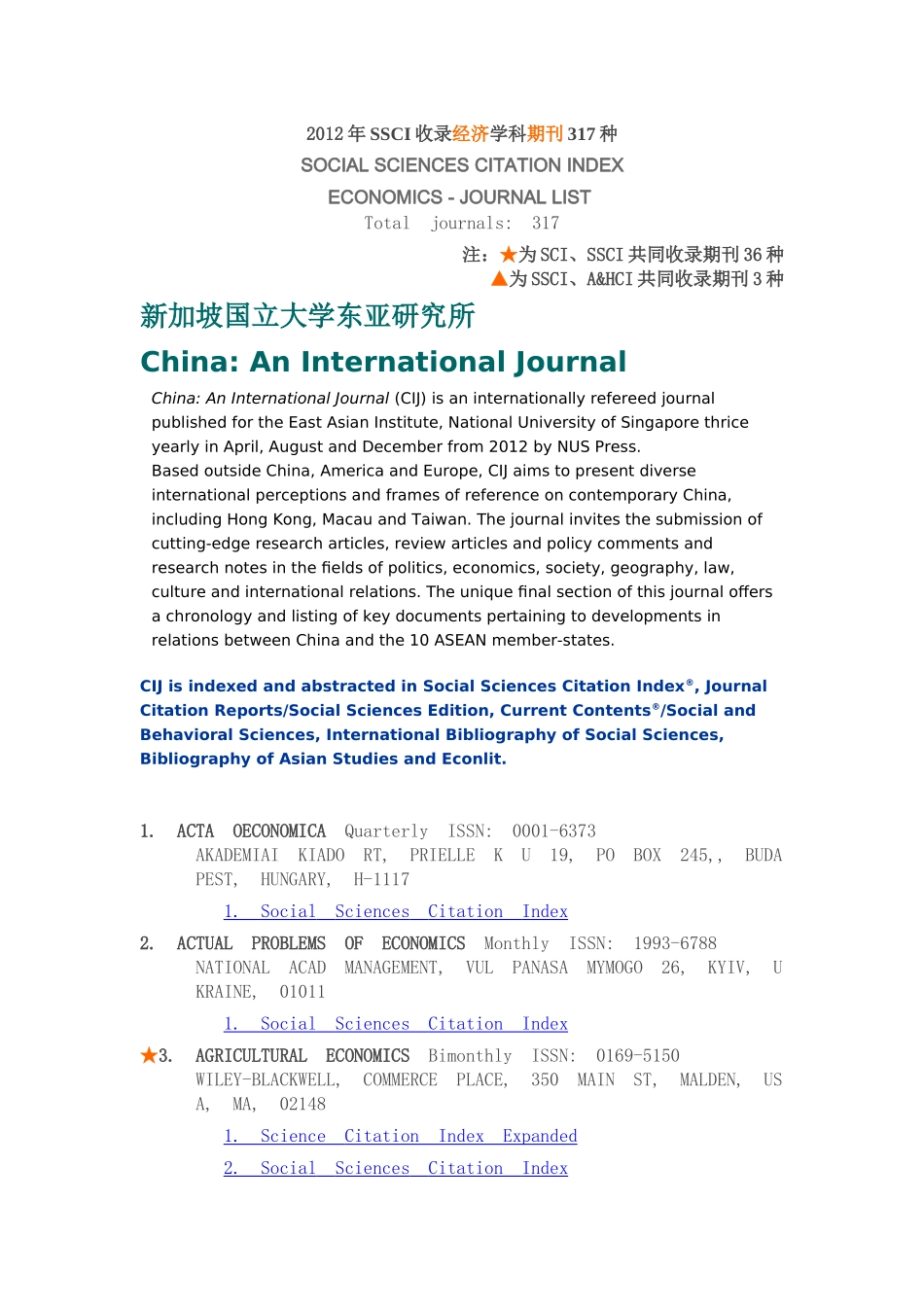 2012年SSCI收录经济学科期刊317种
SOCIAL SCIENCES CITATION INDEX
ECONOMICS - JOURNAL LIST
Total journals: 317

注：★为SCI、SSCI共同收录期刊36种
▲为SSCI、A&HCI共同收录期刊3种

新加坡国立大学东亚研究所

China: An International Journal

China: An International Journal (CIJ) is an internationally refereed journal published for the East Asian Institute, National University of Singapore thrice yearly in April, August and December from 2012 by NUS Press.
Based outside China, America and Europe, CIJ aims to present diverse international perceptions and frames of reference on contemporary China, including Hong Kong, Macau and Taiwan. The journal invites the submission of cutting-edge research articles, review articles and policy comments and research notes in the fields of politics, economics, society, geography, law, culture and international relations. The unique final section of this journal offers a chronology and listing of key documents pertaining to developments in relations between China and the 10 ASEAN member-states.

CIJ is indexed and abstracted in Social Sciences Citation Index®, Journal Citation Reports/Social Sciences Edition, Current Contents®/Social and Behavioral Sciences, International Bibliography of Social Sciences, Bibliography of Asian Studies and Econlit.

1. ACTA OECONOMICA Quarterly ISSN: 0001-6373
AKADEMIAI KIADO RT, PRIELLE K U 19, PO BOX 245,, BUDAPEST, HUNGARY, H-1117
1. Social Sciences Citation Index

2. ACTUAL PROBLEMS OF ECONOMICS Monthly ISSN: 1993-6788
NATIONAL ACAD MANAGEMENT, VUL PANASA MYMOGO 26, KYIV, UKRAINE, 01011
1. Social Sciences Citation Index

★3. AGRICULTURAL ECONOMICS Bimonthly ISSN: 0169-5150
WILEY-BLACKWELL, COMMERCE PLACE, 350 MAIN ST, MALDEN, USA, MA, 02148
1. Science Citation Index Expanded
2. Social Sciences Citation Index